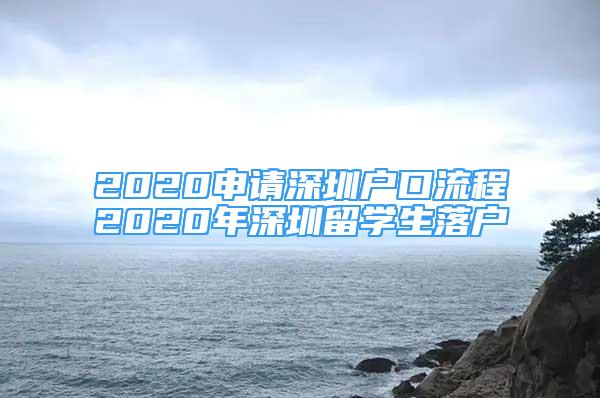 2020申请深圳户口流程
2020年深圳留学生落户